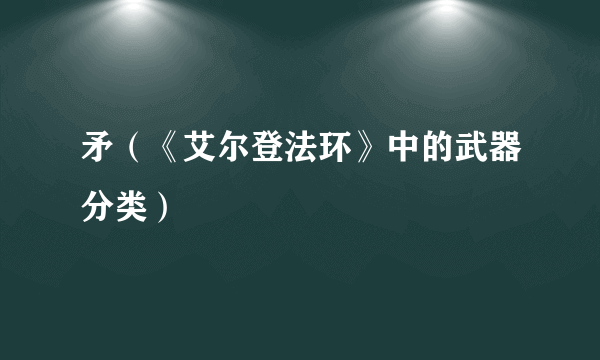 矛（《艾尔登法环》中的武器分类）